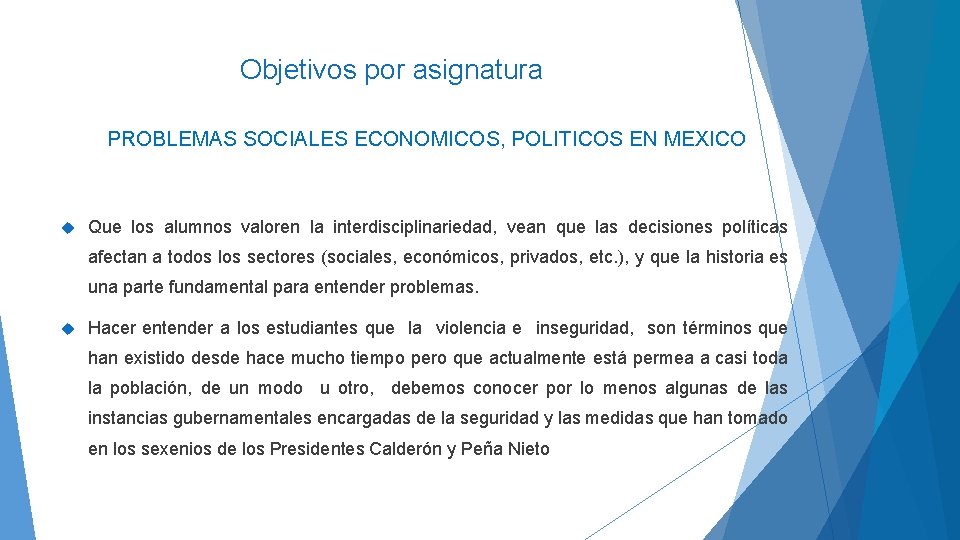 Objetivos por asignatura

PROBLEMAS SOCIALES ECONOMICOS, POLITICOS EN MEXICO

Que los alumnos valoren la interdisciplinariedad, vean que las decisiones políticas afectan a todos los sectores (sociales, económicos, privados, etc.), y que la historia es una parte fundamental para entender problemas.

Hacer entender a los estudiantes que la violencia e inseguridad, son términos que han existido desde hace mucho tiempo pero que actualmente está permea a casi toda la población, de un modo u otro, debemos conocer por lo menos algunas de las instancias gubernamentales encargadas de la seguridad y las medidas que han tomado en los sexenios de los Presidentes Calderón y Peña Nieto